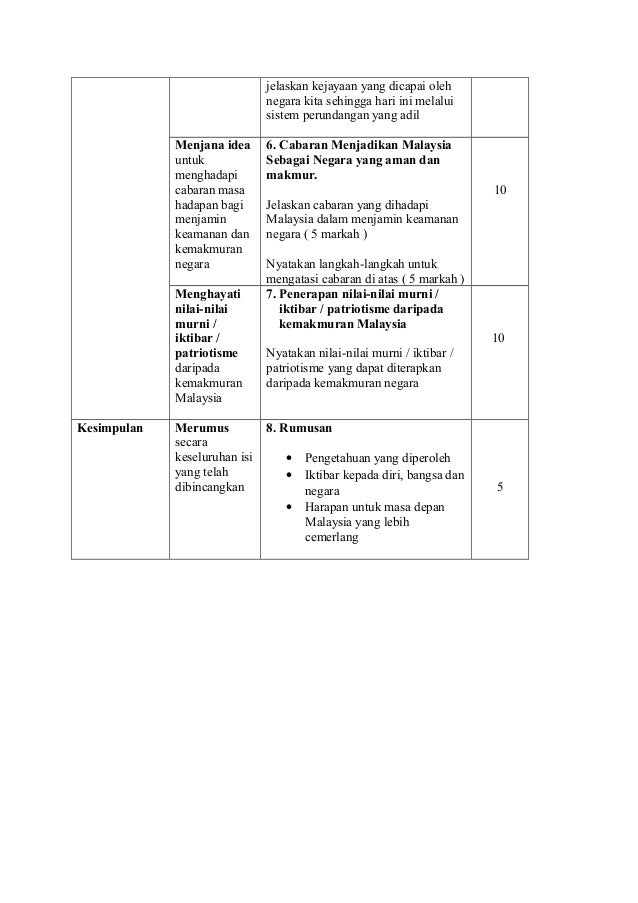 | | | | |
|---|---|---|---|
| | | jelaskan kejayaan yang dicapai oleh negara kita sehingga hari ini melalui sistem perundangan yang adil | |
| | **Menjana idea** untuk menghadapi cabaran masa hadapan bagi menjamin keamanan dan kemakmuran negara | **6. Cabaran Menjadikan Malaysia Sebagai Negara yang aman dan makmur.** Jelaskan cabaran yang dihadapi Malaysia dalam menjamin keamanan negara ( 5 markah ) Nyatakan langkah-langkah untuk mengatasi cabaran di atas ( 5 markah ) | 10 |
| | **Menghayati nilai-nilai murni / iktibar / patriotisme** daripada kemakmuran Malaysia | **7. Penerapan nilai-nilai murni / iktibar / patriotisme daripada kemakmuran Malaysia** Nyatakan nilai-nilai murni / iktibar / patriotisme yang dapat diterapkan daripada kemakmuran negara | 10 |
| **Kesimpulan** | **Merumus** secara keseluruhan isi yang telah dibincangkan | **8. Rumusan** • Pengetahuan yang diperoleh • Iktibar kepada diri, bangsa dan negara • Harapan untuk masa depan Malaysia yang lebih cemerlang | 5 |